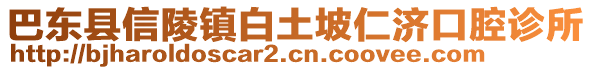 巴东县信陵镇白土坡仁济口腔诊所
http://bjharoldoscar2.cn.coovee.com